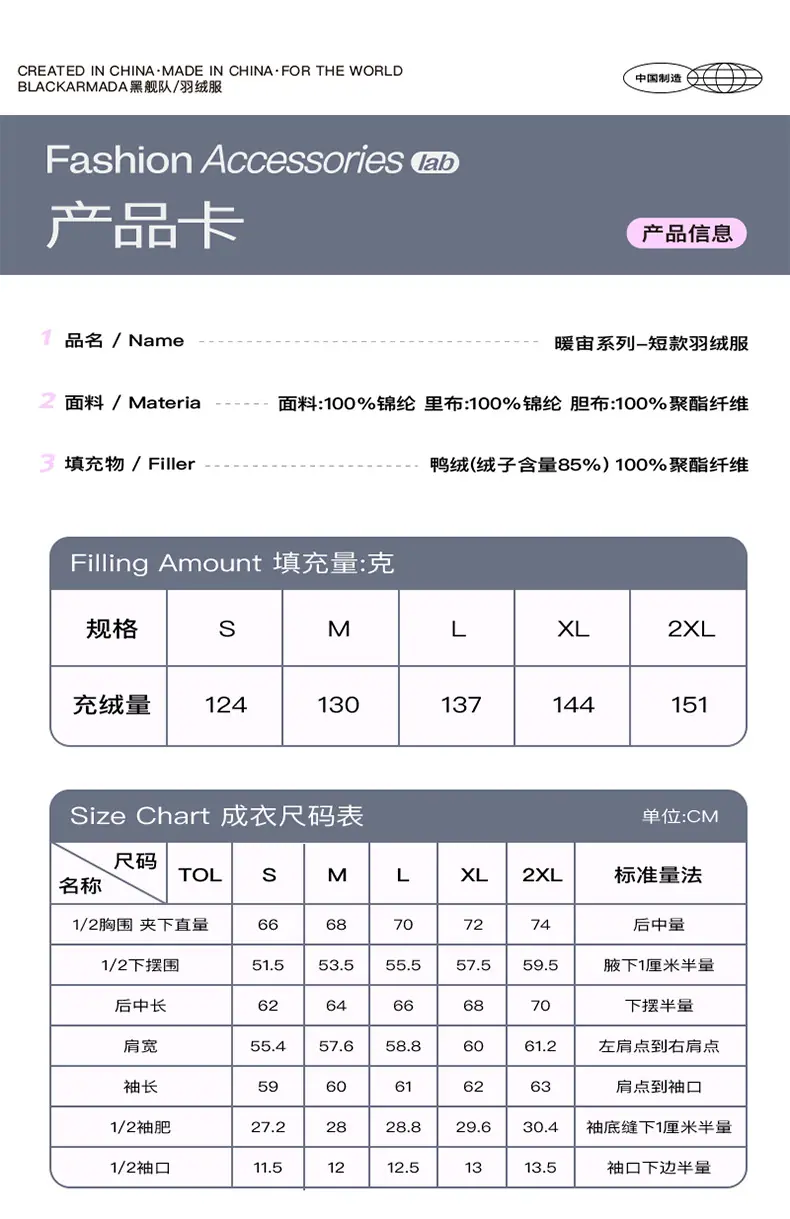 CREATED IN CHINA·MADE IN CHINA·FOR THE WORLD
BLACKARMADA黑舰队/羽绒服

中国制造

Fashion Accessories lab
产品卡

产品信息

1 品名 / Name 暖宙系列–短款羽绒服

2 面料 / Materia 面料:100%锦纶 里布:100%锦纶 胆布:100%聚酯纤维

3 填充物 / Filler 鸭绒(绒子含量85%) 100%聚酯纤维

Filling Amount 填充量:克

| 规格 | S | M | L | XL | 2XL |
|---|---|---|---|---|---|
| 充绒量 | 124 | 130 | 137 | 144 | 151 |

Size Chart 成衣尺码表 单位:CM

| 尺码 名称 | TOL | S | M | L | XL | 2XL | 标准量法 |
|---|---|---|---|---|---|---|---|
| 1/2胸围 夹下直量 | | 66 | 68 | 70 | 72 | 74 | 后中量 |
| 1/2下摆围 | | 51.5 | 53.5 | 55.5 | 57.5 | 59.5 | 腋下1厘米半量 |
| 后中长 | | 62 | 64 | 66 | 68 | 70 | 下摆半量 |
| 肩宽 | | 55.4 | 57.6 | 58.8 | 60 | 61.2 | 左肩点到右肩点 |
| 袖长 | | 59 | 60 | 61 | 62 | 63 | 肩点到袖口 |
| 1/2袖肥 | | 27.2 | 28 | 28.8 | 29.6 | 30.4 | 袖底缝下1厘米半量 |
| 1/2袖口 | | 11.5 | 12 | 12.5 | 13 | 13.5 | 袖口下边半量 |